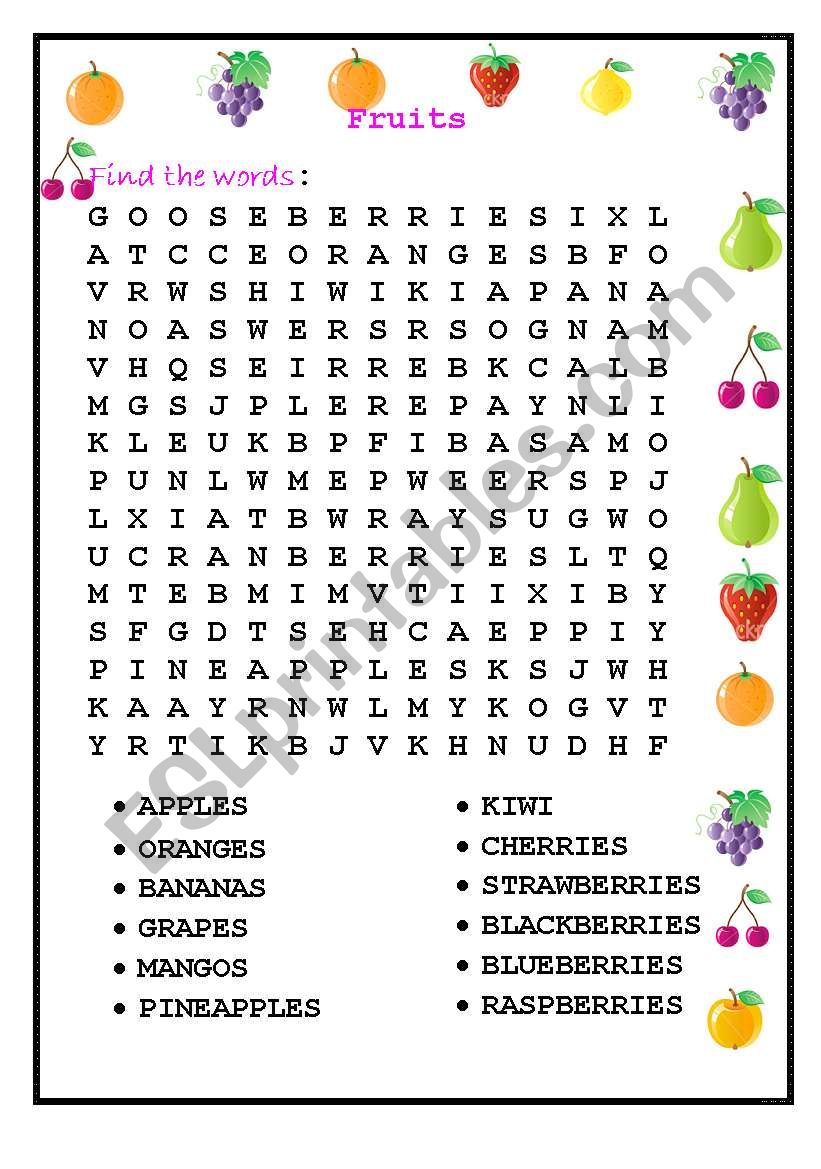 Fruits

Find the words:

G O O S E B E R R I E S I X L
A T C C E O R A N G E S B F O
V R W S H I W I K I A P A N A
N O A S W E R S R S O G N A M
V H Q S E I R R E B K C A L B
M G S J P L E R E P A Y N L I
K L E U K B P F I B A S A M O
P U N L W M E P W E E R S P J
L X I A T B W R A Y S U G W O
U C R A N B E R R I E S L T Q
M T E B M I M V T I I X I B Y
S F G D T S E H C A E P P I Y
P I N E A P P L E S K S J W H
K A A Y R N W L M Y K O G V T
Y R T I K B J V K H N U D H F

• APPLES
• ORANGES
• BANANAS
• GRAPES
• MANGOS
• PINEAPPLES

• KIWI
• CHERRIES
• STRAWBERRIES
• BLACKBERRIES
• BLUEBERRIES
• RASPBERRIES

ESLprintables.com